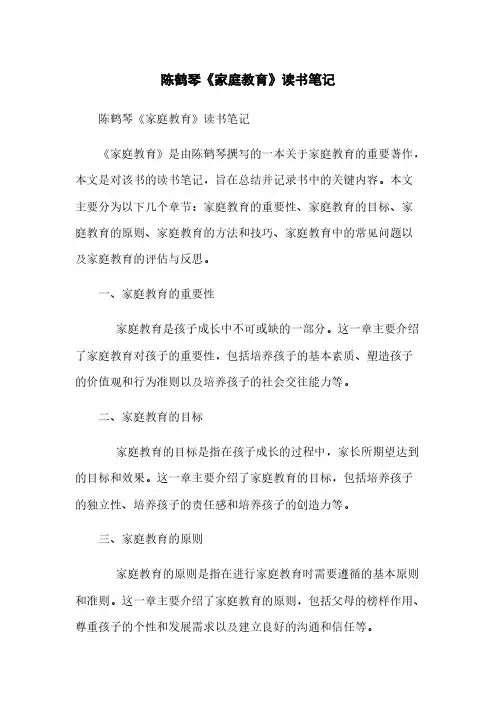 陈鹤琴《家庭教育》读书笔记

陈鹤琴《家庭教育》读书笔记

《家庭教育》是由陈鹤琴撰写的一本关于家庭教育的重要著作，本文是对该书的读书笔记，旨在总结并记录书中的关键内容。本文主要分为以下几个章节：家庭教育的重要性、家庭教育的目标、家庭教育的原则、家庭教育的方法和技巧、家庭教育中的常见问题以及家庭教育的评估与反思。

一、家庭教育的重要性

家庭教育是孩子成长中不可或缺的一部分。这一章主要介绍了家庭教育对孩子的重要性，包括培养孩子的基本素质、塑造孩子的价值观和行为准则以及培养孩子的社会交往能力等。

二、家庭教育的目标

家庭教育的目标是指在孩子成长的过程中，家长所期望达到的目标和效果。这一章主要介绍了家庭教育的目标，包括培养孩子的独立性、培养孩子的责任感和培养孩子的创造力等。

三、家庭教育的原则

家庭教育的原则是指在进行家庭教育时需要遵循的基本原则和准则。这一章主要介绍了家庭教育的原则，包括父母的榜样作用、尊重孩子的个性和发展需求以及建立良好的沟通和信任等。